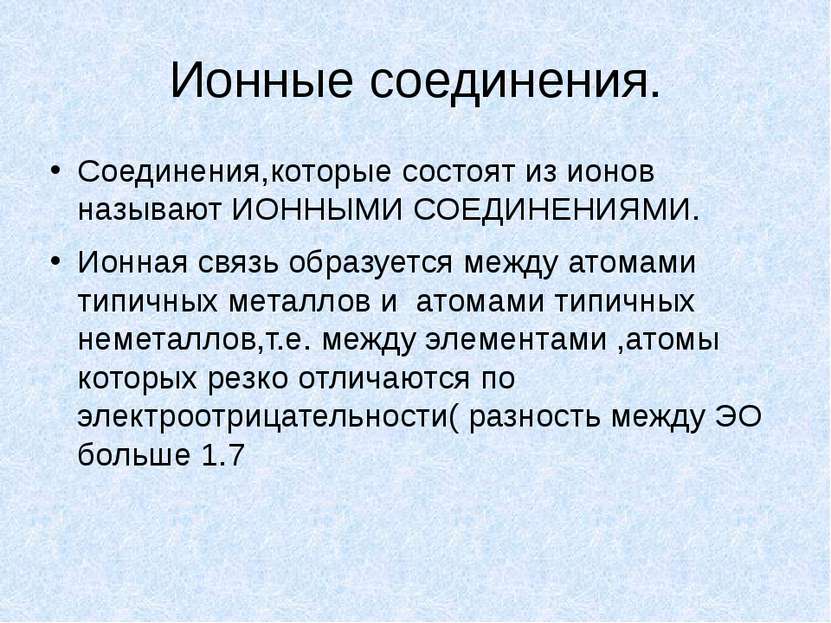 Ионные соединения.

• Соединения,которые состоят из ионов называют ИОННЫМИ СОЕДИНЕНИЯМИ.

• Ионная связь образуется между атомами типичных металлов и атомами типичных неметаллов,т.е. между элементами ,атомы которых резко отличаются по электроотрицательности( разность между ЭО больше 1.7